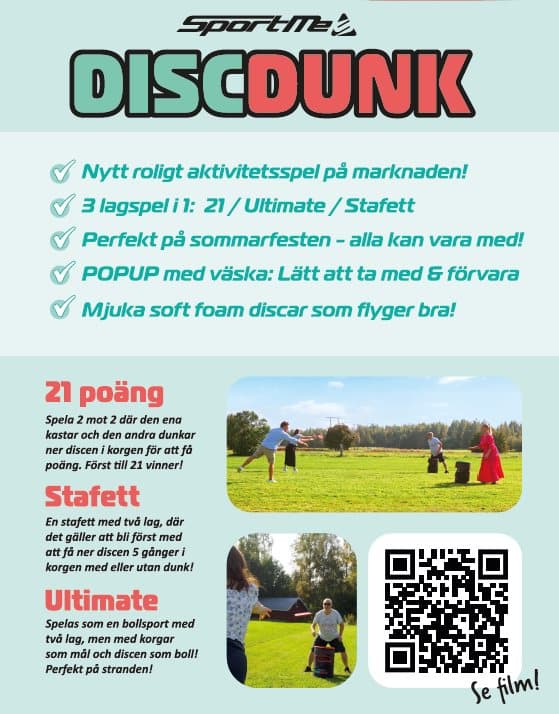 SportMe

DISCDUNK

Nytt roligt aktivitetsspel på marknaden!

3 lagspel i 1: 21 / Ultimate / Stafett

Perfekt på sommarfesten - alla kan vara med!

POPUP med väska: Lätt att ta med & förvara

Mjuka soft foam discar som flyger bra!

21 poäng

Spela 2 mot 2 där den ena kastar och den andra dunkar ner discen i korgen för att få poäng. Först till 21 vinner!

Stafett

En stafett med två lag, där det gäller att bli först med att få ner discen 5 gånger i korgen med eller utan dunk!

Ultimate

Spelas som en bollsport med två lag, men med korgar som mål och discen som boll! Perfekt på stranden!

Se film!